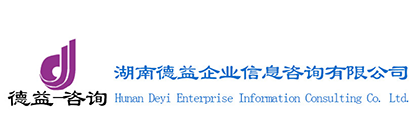 德益咨询

湖南德益企业信息咨询有限公司
Hunan Deyi Enterprise Information Consulting Co. Ltd.